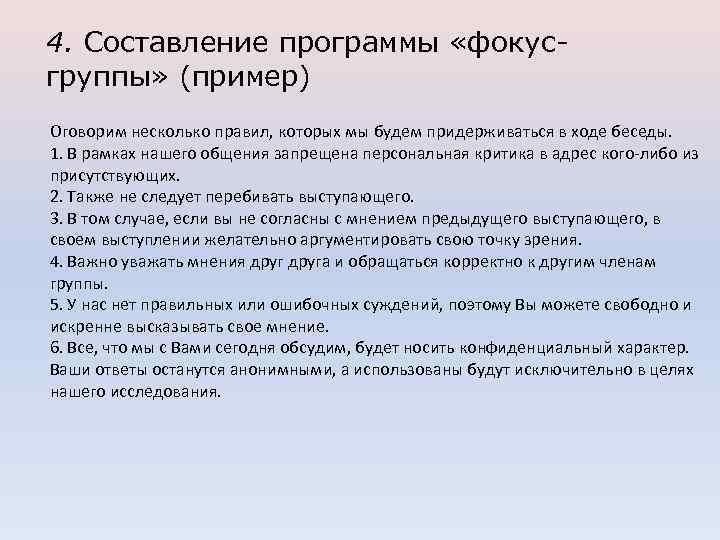 4. Составление программы «фокус-группы» (пример)

Оговорим несколько правил, которых мы будем придерживаться в ходе беседы.
1. В рамках нашего общения запрещена персональная критика в адрес кого-либо из присутствующих.
2. Также не следует перебивать выступающего.
3. В том случае, если вы не согласны с мнением предыдущего выступающего, в своем выступлении желательно аргументировать свою точку зрения.
4. Важно уважать мнения друг друга и обращаться корректно к другим членам группы.
5. У нас нет правильных или ошибочных суждений, поэтому Вы можете свободно и искренне высказывать свое мнение.
6. Все, что мы с Вами сегодня обсудим, будет носить конфиденциальный характер. Ваши ответы останутся анонимными, а использованы будут исключительно в целях нашего исследования.